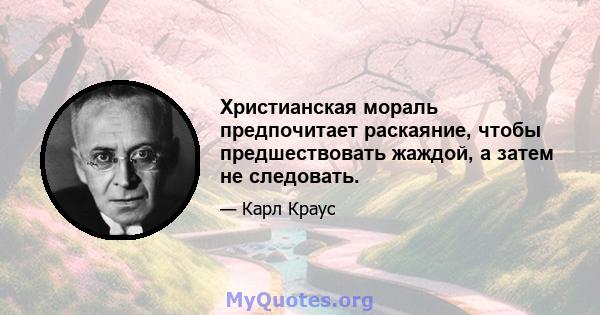 Христианская мораль предпочитает раскаяние, чтобы предшествовать жаждой, а затем не следовать.

— Карл Краус

MyQuotes.org